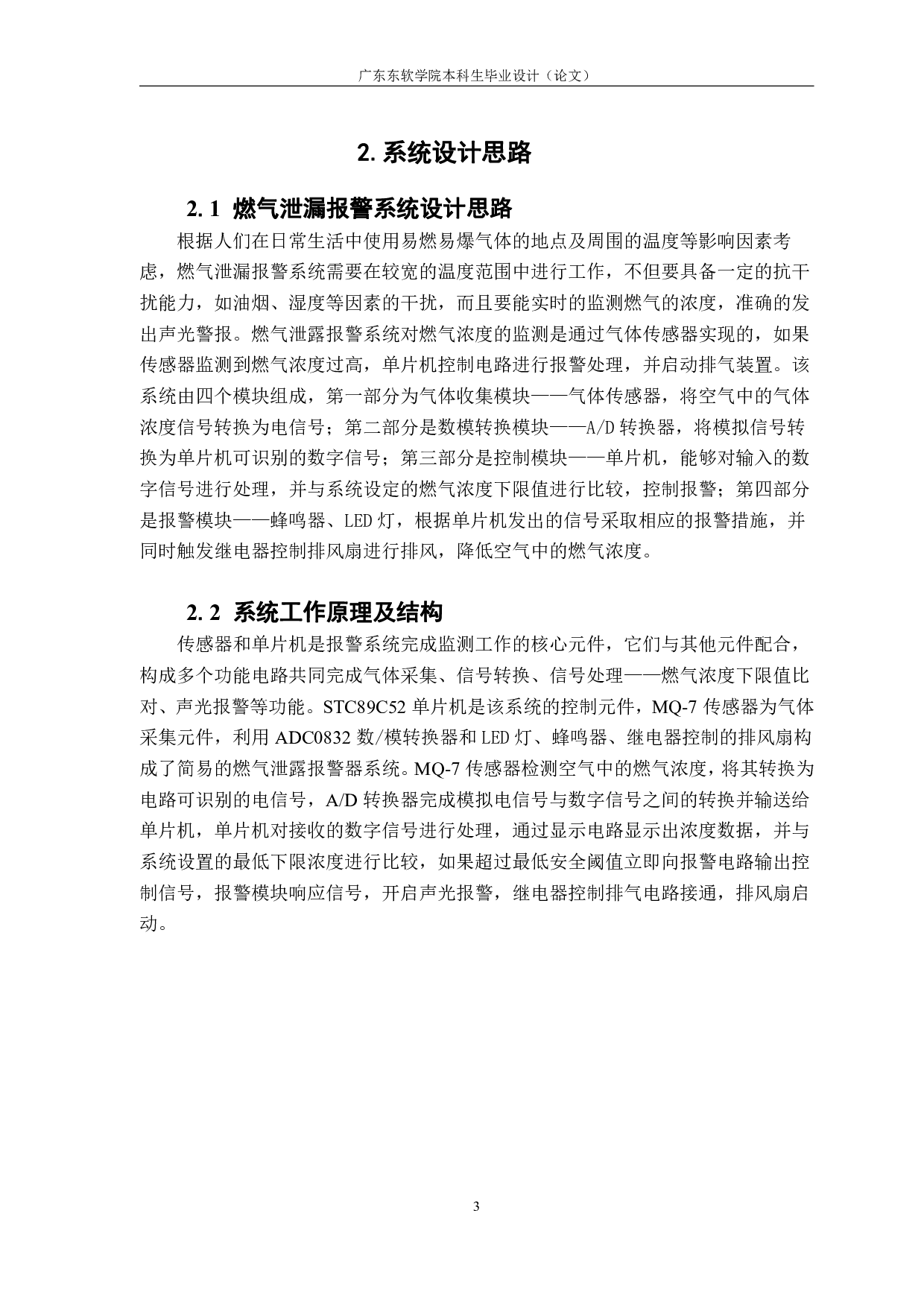 广东东软学院本科生毕业设计（论文）

2. 系统设计思路

2. 1 燃气泄漏报警系统设计思路

根据人们在日常生活中使用易燃易爆气体的地点及周围的温度等影响因素考虑，燃气泄漏报警系统需要在较宽的温度范围中进行工作，不但要具备一定的抗干扰能力，如油烟、湿度等因素的干扰，而且要能实时的监测燃气的浓度，准确的发出声光警报。燃气泄露报警系统对燃气浓度的监测是通过气体传感器实现的，如果传感器监测到燃气浓度过高，单片机控制电路进行报警处理，并启动排气装置。该系统由四个模块组成，第一部分为气体收集模块——气体传感器，将空气中的气体浓度信号转换为电信号；第二部分是数模转换模块——A/D 转换器，将模拟信号转换为单片机可识别的数字信号；第三部分是控制模块——单片机，能够对输入的数字信号进行处理，并与系统设定的燃气浓度下限值进行比较，控制报警；第四部分是报警模块——蜂鸣器、LED 灯，根据单片机发出的信号采取相应的报警措施，并同时触发继电器控制排风扇进行排风，降低空气中的燃气浓度。

2. 2 系统工作原理及结构

传感器和单片机是报警系统完成监测工作的核心元件，它们与其他元件配合，构成多个功能电路共同完成气体采集、信号转换、信号处理——燃气浓度下限值比对、声光报警等功能。STC89C52 单片机是该系统的控制元件，MQ-7 传感器为气体采集元件，利用 ADC0832 数/模转换器和 LED 灯、蜂鸣器、继电器控制的排风扇构成了简易的燃气泄露报警器系统。MQ-7 传感器检测空气中的燃气浓度，将其转换为电路可识别的电信号，A/D 转换器完成模拟电信号与数字信号之间的转换并输送给单片机，单片机对接收的数字信号进行处理，通过显示电路显示出浓度数据，并与系统设置的最低下限浓度进行比较，如果超过最低安全阈值立即向报警电路输出控制信号，报警模块响应信号，开启声光报警，继电器控制排气电路接通，排风扇启动。

3